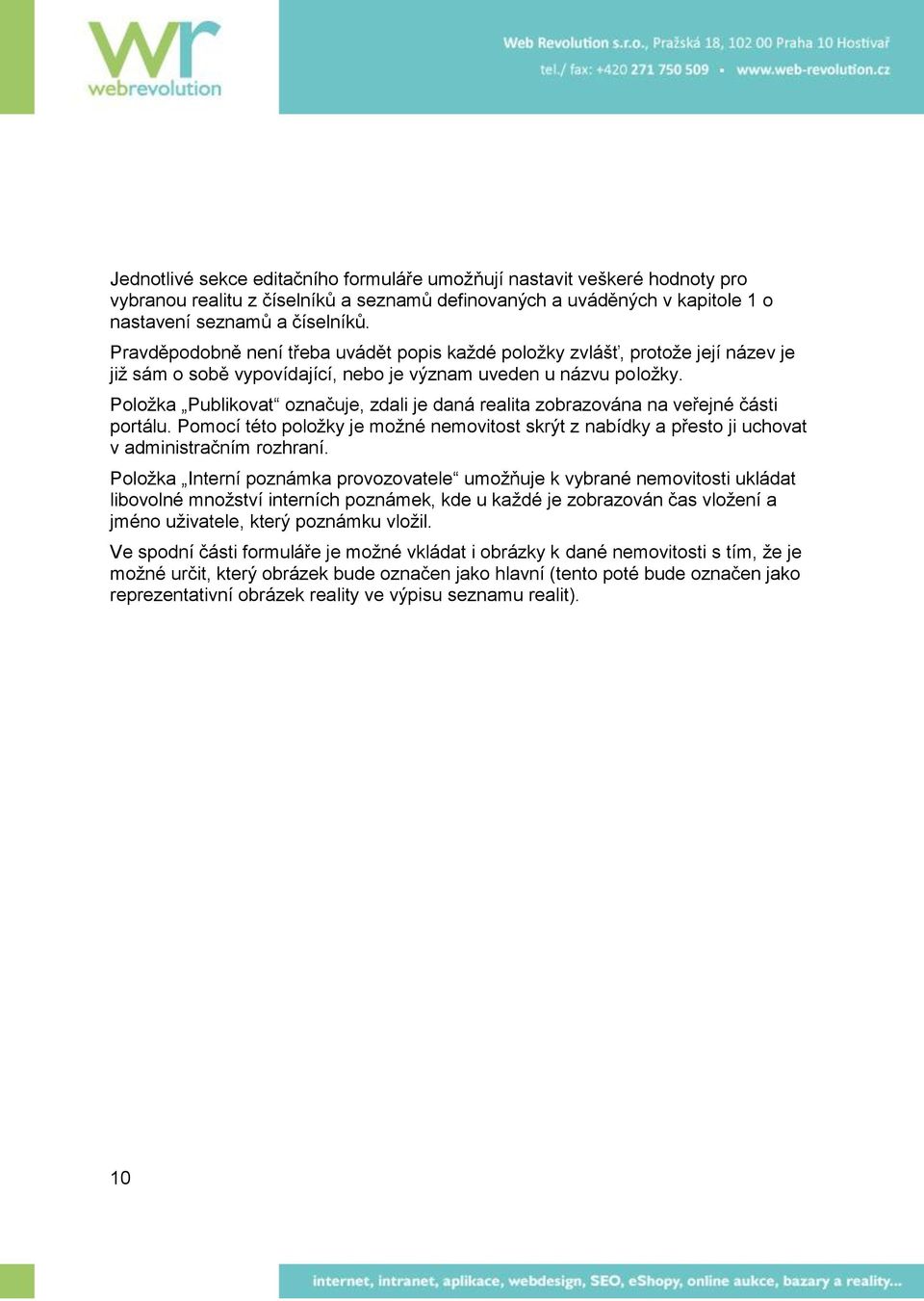 wr
webrevolution

Web Revolution s.r.o., Pražská 18, 102 00 Praha 10 Hostivař
tel./ fax: +420 271 750 509 ▪ www.web-revolution.cz

Jednotlivé sekce editačního formuláře umožňují nastavit veškeré hodnoty pro vybranou realitu z číselníků a seznamů definovaných a uváděných v kapitole 1 o nastavení seznamů a číselníků.

Pravděpodobně není třeba uvádět popis každé položky zvlášť, protože její název je již sám o sobě vypovídající, nebo je význam uveden u názvu položky.

Položka „Publikovat“ označuje, zdali je daná realita zobrazována na veřejné části portálu. Pomocí této položky je možné nemovitost skrýt z nabídky a přesto ji uchovat v administračním rozhraní.

Položka „Interní poznámka provozovatele“ umožňuje k vybrané nemovitosti ukládat libovolné množství interních poznámek, kde u každé je zobrazován čas vložení a jméno uživatele, který poznámku vložil.

Ve spodní části formuláře je možné vkládat i obrázky k dané nemovitosti s tím, že je možné určit, který obrázek bude označen jako hlavní (tento poté bude označen jako reprezentativní obrázek reality ve výpisu seznamu realit).

10

internet, intranet, aplikace, webdesign, SEO, eShopy, online aukce, bazary a reality...